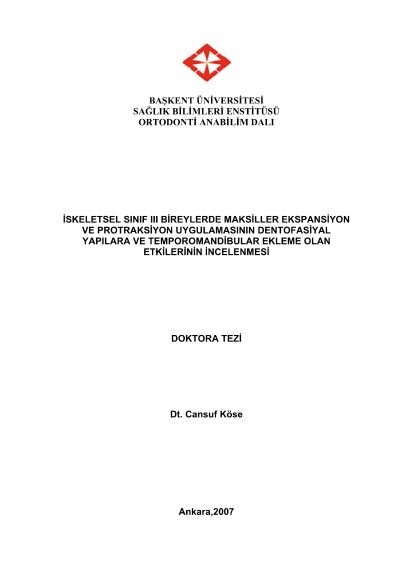 BAŞKENT ÜNİVERSİTESİ
SAĞLIK BİLİMLERİ ENSTİTÜSÜ
ORTODONTİ ANABİLİM DALI

İSKELETSEL SINIF III BİREYLERDE MAKSİLLER EKSPANSİYON VE PROTRAKSİYON UYGULAMASININ DENTOFASİYAL YAPILARA VE TEMPOROMANDİBULAR EKLEME OLAN ETKİLERİNİN İNCELENMESİ

DOKTORA TEZİ

Dt. Cansuf Köse

Ankara,2007